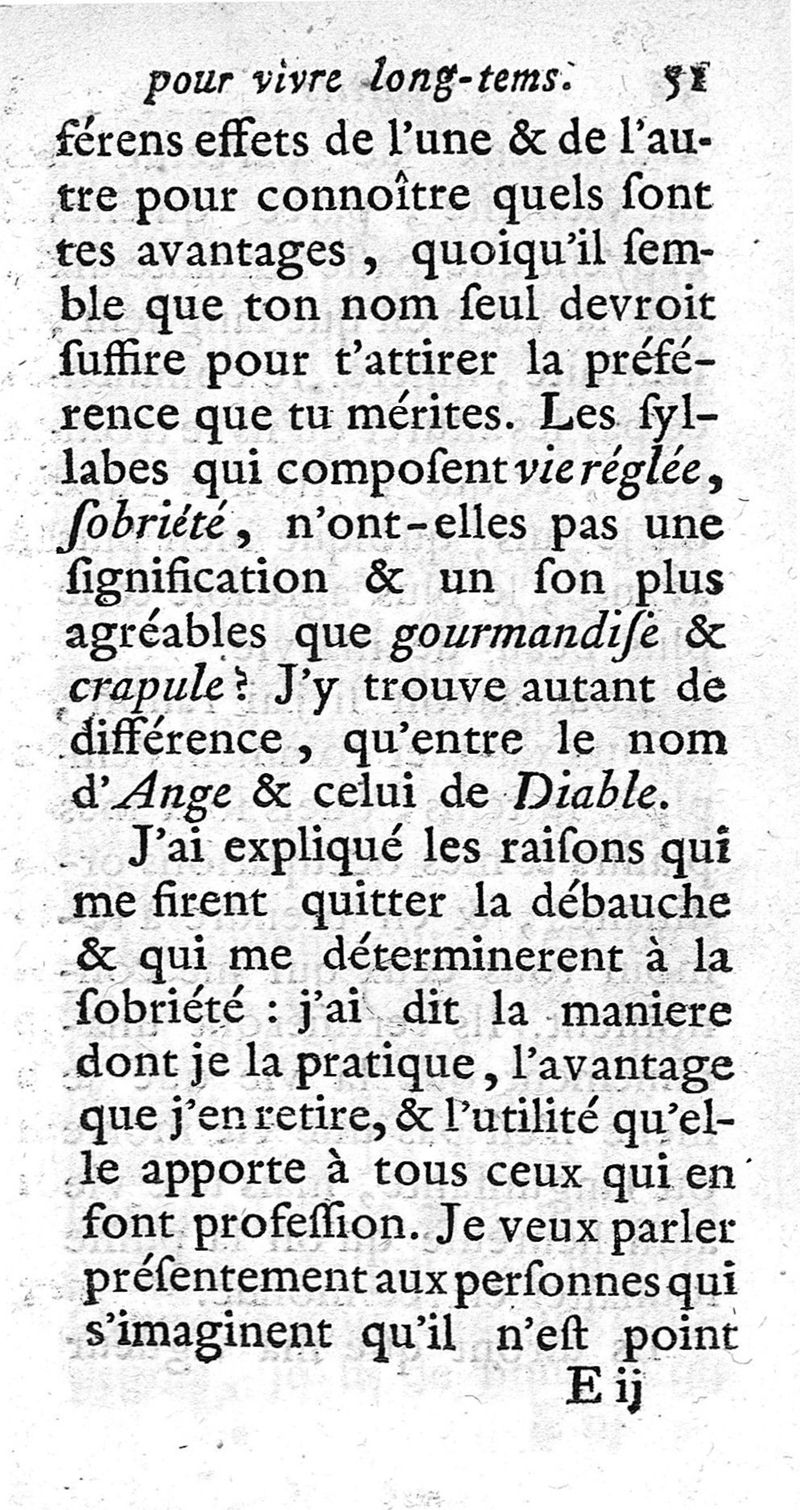 pour vivre long-tems. 51

férens effets de l'une & de l'autre pour connoître quels ſont tes avantages, quoiqu'il ſemble que ton nom ſeul devroit ſuffire pour t'attirer la préférence que tu mérites. Les ſyllabes qui compoſent vie réglée, ſobriété, n'ont-elles pas une ſignification & un ſon plus agréables que gourmandiſe & crapule? J'y trouve autant de différence, qu'entre le nom d'Ange & celui de Diable.

J'ai expliqué les raiſons qui me firent quitter la débauche & qui me déterminerent à la ſobriété : j'ai dit la maniere dont je la pratique, l'avantage que j'en retire, & l'utilité qu'elle apporte à tous ceux qui en font profeſſion. Je veux parler préſentement aux perſonnes qui s'imaginent qu'il n'eſt point

E ij